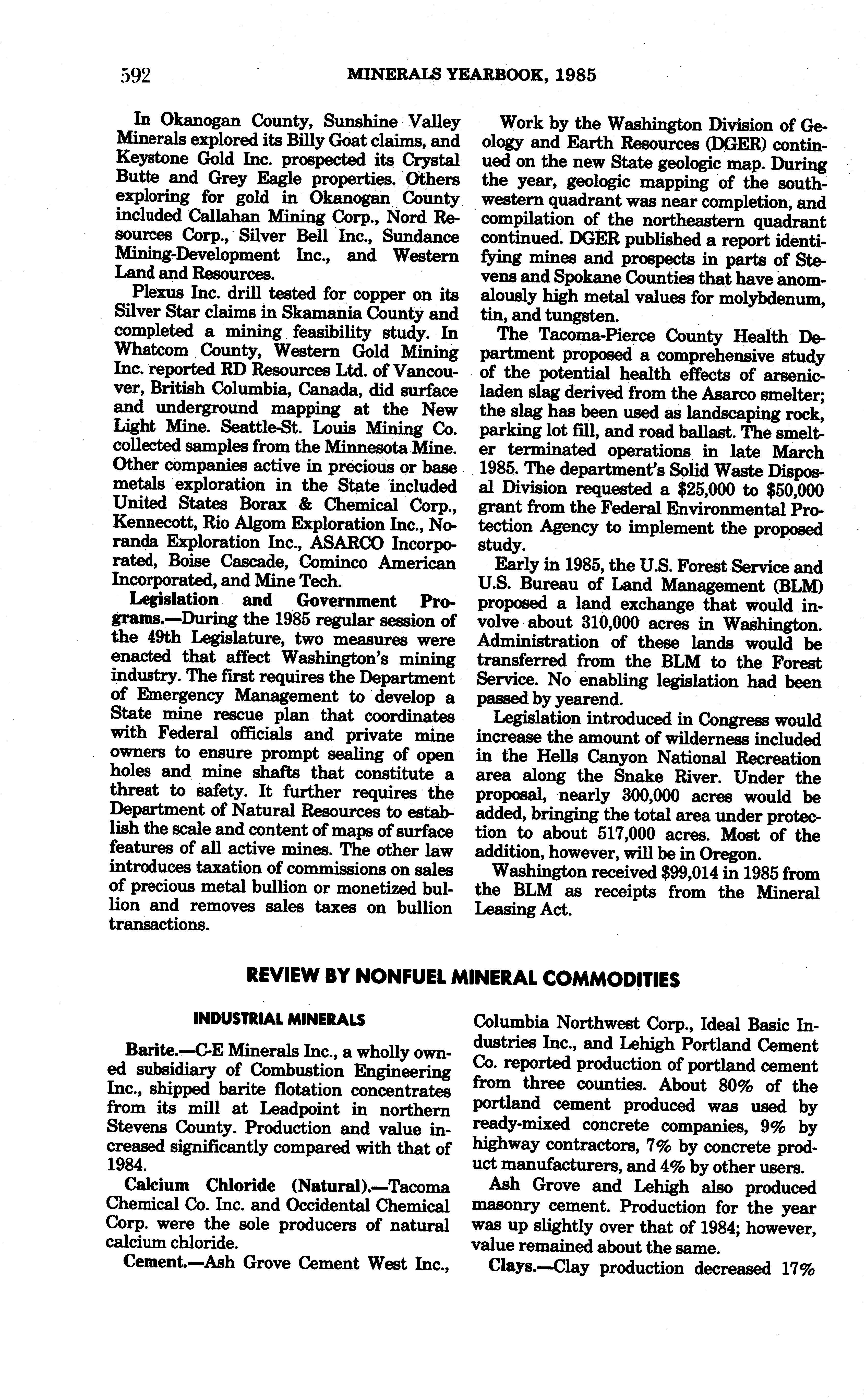 592 MINERALS YEARBOOK, 1985

In Okanogan County, Sunshine Valley Minerals explored its Billy Goat claims, and Keystone Gold Inc. prospected its Crystal Butte and Grey Eagle properties. Others exploring for gold in Okanogan County included Callahan Mining Corp., Nord Resources Corp., Silver Bell Inc., Sundance Mining-Development Inc., and Western Land and Resources.

Plexus Inc. drill tested for copper on its Silver Star claims in Skamania County and completed a mining feasibility study. In Whatcom County, Western Gold Mining Inc. reported RD Resources Ltd. of Vancouver, British Columbia, Canada, did surface and underground mapping at the New Light Mine. Seattle-St. Louis Mining Co. collected samples from the Minnesota Mine. Other companies active in precious or base metals exploration in the State included United States Borax & Chemical Corp., Kennecott, Rio Algom Exploration Inc., Noranda Exploration Inc., ASARCO Incorporated, Boise Cascade, Cominco American Incorporated, and Mine Tech.

Legislation and Government Programs.—During the 1985 regular session of the 49th Legislature, two measures were enacted that affect Washington's mining industry. The first requires the Department of Emergency Management to develop a State mine rescue plan that coordinates with Federal officials and private mine owners to ensure prompt sealing of open holes and mine shafts that constitute a threat to safety. It further requires the Department of Natural Resources to establish the scale and content of maps of surface features of all active mines. The other law introduces taxation of commissions on sales of precious metal bullion or monetized bullion and removes sales taxes on bullion transactions.

Work by the Washington Division of Geology and Earth Resources (DGER) continued on the new State geologic map. During the year, geologic mapping of the southwestern quadrant was near completion, and compilation of the northeastern quadrant continued. DGER published a report identifying mines and prospects in parts of Stevens and Spokane Counties that have anomalously high metal values for molybdenum, tin, and tungsten.

The Tacoma-Pierce County Health Department proposed a comprehensive study of the potential health effects of arsenic-laden slag derived from the Asarco smelter; the slag has been used as landscaping rock, parking lot fill, and road ballast. The smelter terminated operations in late March 1985. The department's Solid Waste Disposal Division requested a $25,000 to $50,000 grant from the Federal Environmental Protection Agency to implement the proposed study.

Early in 1985, the U.S. Forest Service and U.S. Bureau of Land Management (BLM) proposed a land exchange that would involve about 310,000 acres in Washington. Administration of these lands would be transferred from the BLM to the Forest Service. No enabling legislation had been passed by yearend.

Legislation introduced in Congress would increase the amount of wilderness included in the Hells Canyon National Recreation area along the Snake River. Under the proposal, nearly 300,000 acres would be added, bringing the total area under protection to about 517,000 acres. Most of the addition, however, will be in Oregon.

Washington received $99,014 in 1985 from the BLM as receipts from the Mineral Leasing Act.

REVIEW BY NONFUEL MINERAL COMMODITIES

INDUSTRIAL MINERALS

Barite.—C-E Minerals Inc., a wholly owned subsidiary of Combustion Engineering Inc., shipped barite flotation concentrates from its mill at Leadpoint in northern Stevens County. Production and value increased significantly compared with that of 1984.

Calcium Chloride (Natural).—Tacoma Chemical Co. Inc. and Occidental Chemical Corp. were the sole producers of natural calcium chloride.

Cement.—Ash Grove Cement West Inc., Columbia Northwest Corp., Ideal Basic Industries Inc., and Lehigh Portland Cement Co. reported production of portland cement from three counties. About 80% of the portland cement produced was used by ready-mixed concrete companies, 9% by highway contractors, 7% by concrete product manufacturers, and 4% by other users.

Ash Grove and Lehigh also produced masonry cement. Production for the year was up slightly over that of 1984; however, value remained about the same.

Clays.—Clay production decreased 17%